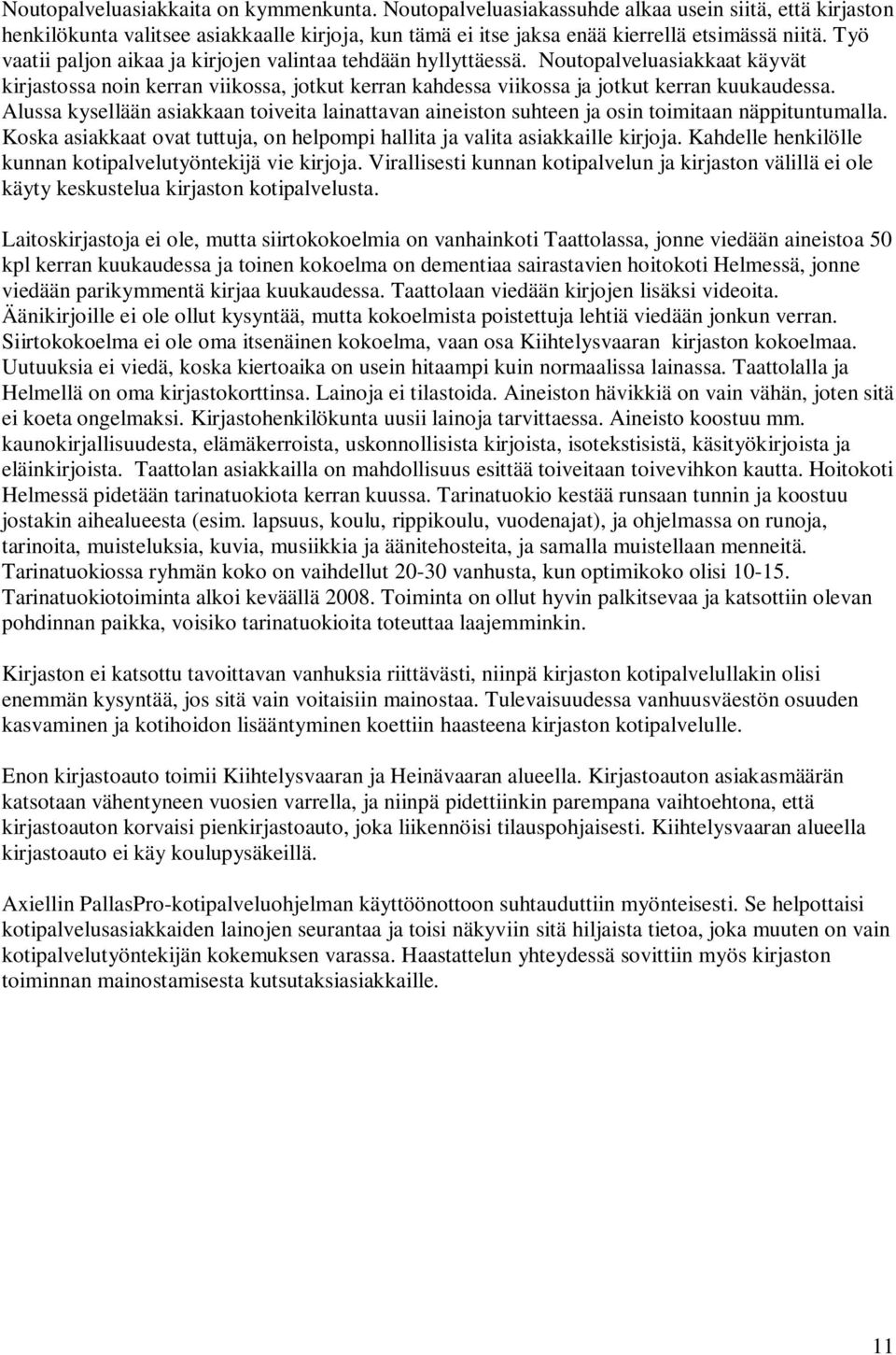 Noutopalveluasiakkaita on kymmenkunta. Noutopalveluasiakassuhde alkaa usein siitä, että kirjaston henkilökunta valitsee asiakkaalle kirjoja, kun tämä ei itse jaksa enää kierrellä etsimässä niitä. Työ vaatii paljon aikaa ja kirjojen valintaa tehdään hyllyttäessä. Noutopalveluasiakkaat käyvät kirjastossa noin kerran viikossa, jotkut kerran kahdessa viikossa ja jotkut kerran kuukaudessa. Alussa kysellään asiakkaan toiveita lainattavan aineiston suhteen ja osin toimitaan näppituntumalla. Koska asiakkaat ovat tuttuja, on helpompi hallita ja valita asiakkaille kirjoja. Kahdelle henkilölle kunnan kotipalvelutyöntekijä vie kirjoja. Virallisesti kunnan kotipalvelun ja kirjaston välillä ei ole käyty keskustelua kirjaston kotipalvelusta.

Laitoskirjastoja ei ole, mutta siirtokokoelmia on vanhainkoti Taattolassa, jonne viedään aineistoa 50 kpl kerran kuukaudessa ja toinen kokoelma on dementiaa sairastavien hoitokoti Helmessä, jonne viedään parikymmentä kirjaa kuukaudessa. Taattolaan viedään kirjojen lisäksi videoita. Äänikirjoille ei ole ollut kysyntää, mutta kokoelmista poistettuja lehtiä viedään jonkun verran. Siirtokokoelma ei ole oma itsenäinen kokoelma, vaan osa Kiihtelysvaaran kirjaston kokoelmaa. Uutuuksia ei viedä, koska kiertoaika on usein hitaampi kuin normaalissa lainassa. Taattolalla ja Helmellä on oma kirjastokorttinsa. Lainoja ei tilastoida. Aineiston hävikkiä on vain vähän, joten sitä ei koeta ongelmaksi. Kirjastohenkilökunta uusii lainoja tarvittaessa. Aineisto koostuu mm. kaunokirjallisuudesta, elämäkerroista, uskonnollisista kirjoista, isotekstisistä, käsityökirjoista ja eläinkirjoista. Taattolan asiakkailla on mahdollisuus esittää toiveitaan toivevihkon kautta. Hoitokoti Helmessä pidetään tarinatuokiota kerran kuussa. Tarinatuokio kestää runsaan tunnin ja koostuu jostakin aihealueesta (esim. lapsuus, koulu, rippikoulu, vuodenajat), ja ohjelmassa on runoja, tarinoita, muisteluksia, kuvia, musiikkia ja äänitehosteita, ja samalla muistellaan menneitä. Tarinatuokiossa ryhmän koko on vaihdellut 20-30 vanhusta, kun optimikoko olisi 10-15. Tarinatuokiotoiminta alkoi keväällä 2008. Toiminta on ollut hyvin palkitsevaa ja katsottiin olevan pohdinnan paikka, voisiko tarinatuokioita toteuttaa laajemminkin.

Kirjaston ei katsottu tavoittavan vanhuksia riittävästi, niinpä kirjaston kotipalvelullakin olisi enemmän kysyntää, jos sitä vain voitaisiin mainostaa. Tulevaisuudessa vanhuusväestön osuuden kasvaminen ja kotihoidon lisääntyminen koettiin haasteena kirjaston kotipalvelulle.

Enon kirjastoauto toimii Kiihtelysvaaran ja Heinävaaran alueella. Kirjastoauton asiakasmäärän katsotaan vähentyneen vuosien varrella, ja niinpä pidettiinkin parempana vaihtoehtona, että kirjastoauton korvaisi pienkirjastoauto, joka liikennöisi tilauspohjaisesti. Kiihtelysvaaran alueella kirjastoauto ei käy koulupysäkeillä.

Axiellin PallasPro-kotipalveluohjelman käyttöönottoon suhtauduttiin myönteisesti. Se helpottaisi kotipalvelusasiakkaiden lainojen seurantaa ja toisi näkyviin sitä hiljaista tietoa, joka muuten on vain kotipalvelutyöntekijän kokemuksen varassa. Haastattelun yhteydessä sovittiin myös kirjaston toiminnan mainostamisesta kutsutaksiasiakkaille.

11